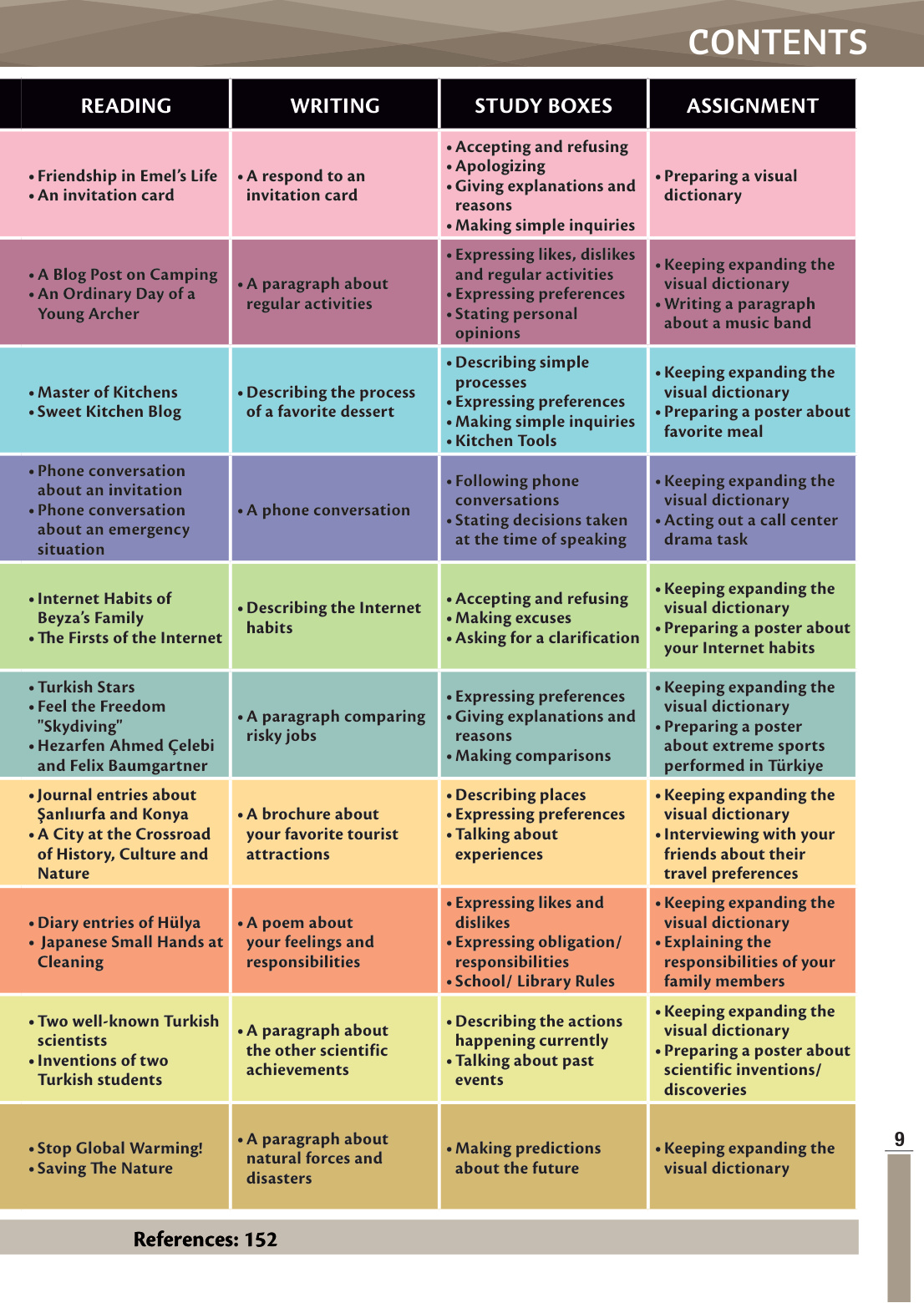 CONTENTS

| READING | WRITING | STUDY BOXES | ASSIGNMENT |
|---|---|---|---|
| • Friendship in Emel's Life • An invitation card | • A respond to an invitation card | • Accepting and refusing • Apologizing • Giving explanations and reasons • Making simple inquiries | • Preparing a visual dictionary |
| • A Blog Post on Camping • An Ordinary Day of a Young Archer | • A paragraph about regular activities | • Expressing likes, dislikes and regular activities • Expressing preferences • Stating personal opinions | • Keeping expanding the visual dictionary • Writing a paragraph about a music band |
| • Master of Kitchens • Sweet Kitchen Blog | • Describing the process of a favorite dessert | • Describing simple processes • Expressing preferences • Making simple inquiries • Kitchen Tools | • Keeping expanding the visual dictionary • Preparing a poster about favorite meal |
| • Phone conversation about an invitation • Phone conversation about an emergency situation | • A phone conversation | • Following phone conversations • Stating decisions taken at the time of speaking | • Keeping expanding the visual dictionary • Acting out a call center drama task |
| • Internet Habits of Beyza's Family • The Firsts of the Internet | • Describing the Internet habits | • Accepting and refusing • Making excuses • Asking for a clarification | • Keeping expanding the visual dictionary • Preparing a poster about your Internet habits |
| • Turkish Stars • Feel the Freedom "Skydiving" • Hezarfen Ahmed Çelebi and Felix Baumgartner | • A paragraph comparing risky jobs | • Expressing preferences • Giving explanations and reasons • Making comparisons | • Keeping expanding the visual dictionary • Preparing a poster about extreme sports performed in Türkiye |
| • Journal entries about Şanlıurfa and Konya • A City at the Crossroad of History, Culture and Nature | • A brochure about your favorite tourist attractions | • Describing places • Expressing preferences • Talking about experiences | • Keeping expanding the visual dictionary • Interviewing with your friends about their travel preferences |
| • Diary entries of Hülya • Japanese Small Hands at Cleaning | • A poem about your feelings and responsibilities | • Expressing likes and dislikes • Expressing obligation/ responsibilities • School/ Library Rules | • Keeping expanding the visual dictionary • Explaining the responsibilities of your family members |
| • Two well-known Turkish scientists • Inventions of two Turkish students | • A paragraph about the other scientific achievements | • Describing the actions happening currently • Talking about past events | • Keeping expanding the visual dictionary • Preparing a poster about scientific inventions/ discoveries |
| • Stop Global Warming! • Saving The Nature | • A paragraph about natural forces and disasters | • Making predictions about the future | • Keeping expanding the visual dictionary |

References: 152

9